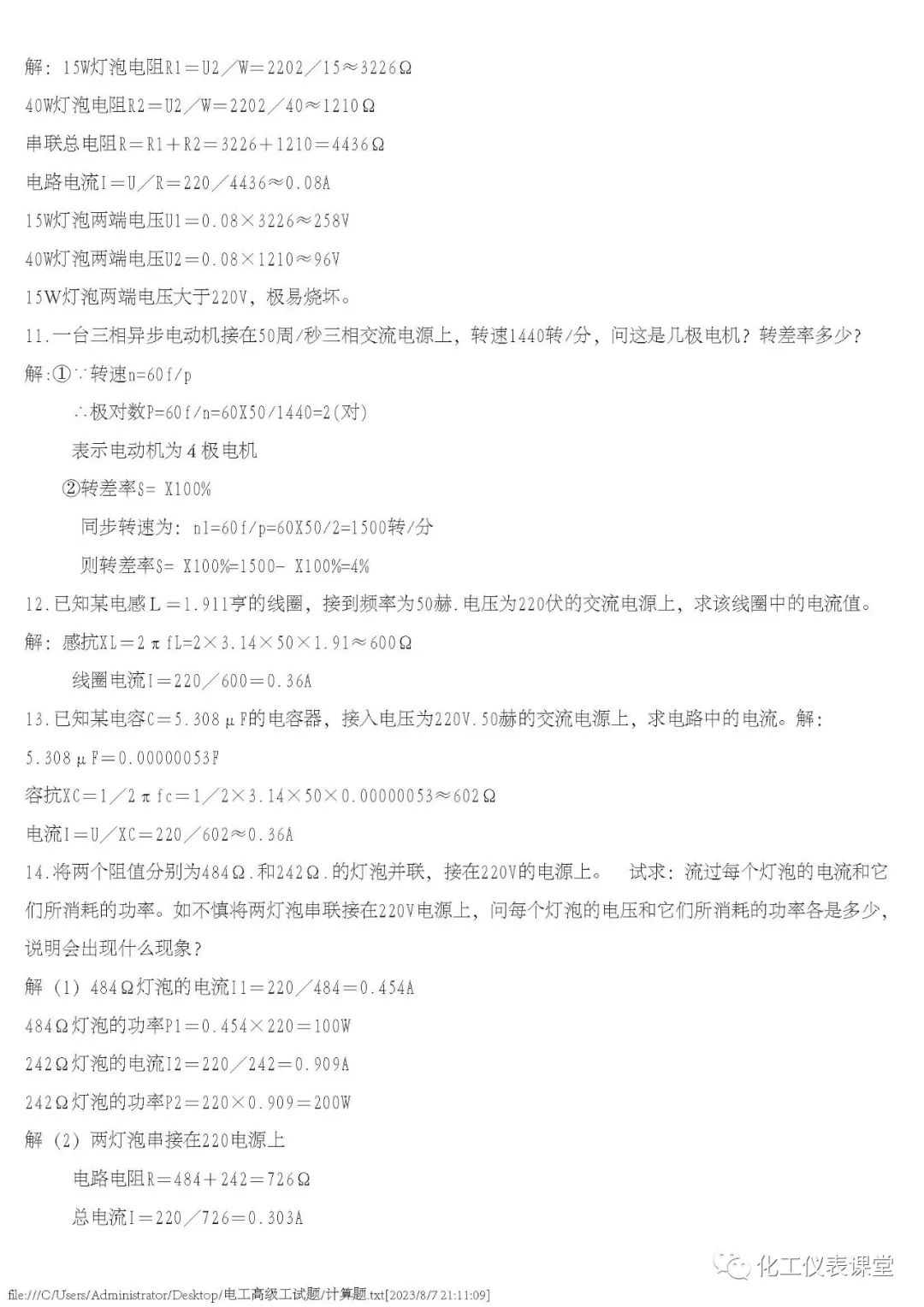 解：15W灯泡电阻R1＝U2／W＝2202／15≈3226Ω

40W灯泡电阻R2＝U2／W＝2202／40≈1210Ω

串联总电阻R＝R1＋R2＝3226＋1210＝4436Ω

电路电流I＝U／R＝220／4436≈0.08A

15W灯泡两端电压U1＝0.08×3226≈258V

40W灯泡两端电压U2＝0.08×1210≈96V

15W灯泡两端电压大于220V，极易烧坏。

11.一台三相异步电动机接在50周/秒三相交流电源上，转速1440转/分，问这是几极电机？转差率多少？

解:①∵转速n=60f/p

∴极对数P=60f/n=60X50/1440=2(对)

表示电动机为4极电机

②转差率S= X100%

同步转速为：n1=60f/p=60X50/2=1500转/分

则转差率S= X100%=1500- X100%=4%

12.已知某电感L＝1.911亨的线圈，接到频率为50赫.电压为220伏的交流电源上，求该线圈中的电流值。

解：感抗XL＝2πfL=2×3.14×50×1.91≈600Ω

线圈电流I＝220／600＝0.36A

13.已知某电容C＝5.308μF的电容器，接入电压为220V.50赫的交流电源上，求电路中的电流。解：

5.308μF＝0.00000053F

容抗XC＝1／2πfc＝1／2×3.14×50×0.00000053≈602Ω

电流I＝U／XC＝220／602≈0.36A

14.将两个阻值分别为484Ω.和242Ω.的灯泡并联，接在220V的电源上。 试求：流过每个灯泡的电流和它们所消耗的功率。如不慎将两灯泡串联接在220V电源上，问每个灯泡的电压和它们所消耗的功率各是多少，说明会出现什么现象？

解（1）484Ω灯泡的电流I1＝220／484＝0.454A

484Ω灯泡的功率P1＝0.454×220＝100W

242Ω灯泡的电流I2＝220／242＝0.909A

242Ω灯泡的功率P2＝220×0.909＝200W

解（2）两灯泡串接在220电源上

电路电阻R＝484＋242＝726Ω

总电流I＝220／726＝0.303A

化工仪表课堂

file:///C/Users/Administrator/Desktop/电工高级工试题/计算题.txt[2023/8/7 21:11:09]